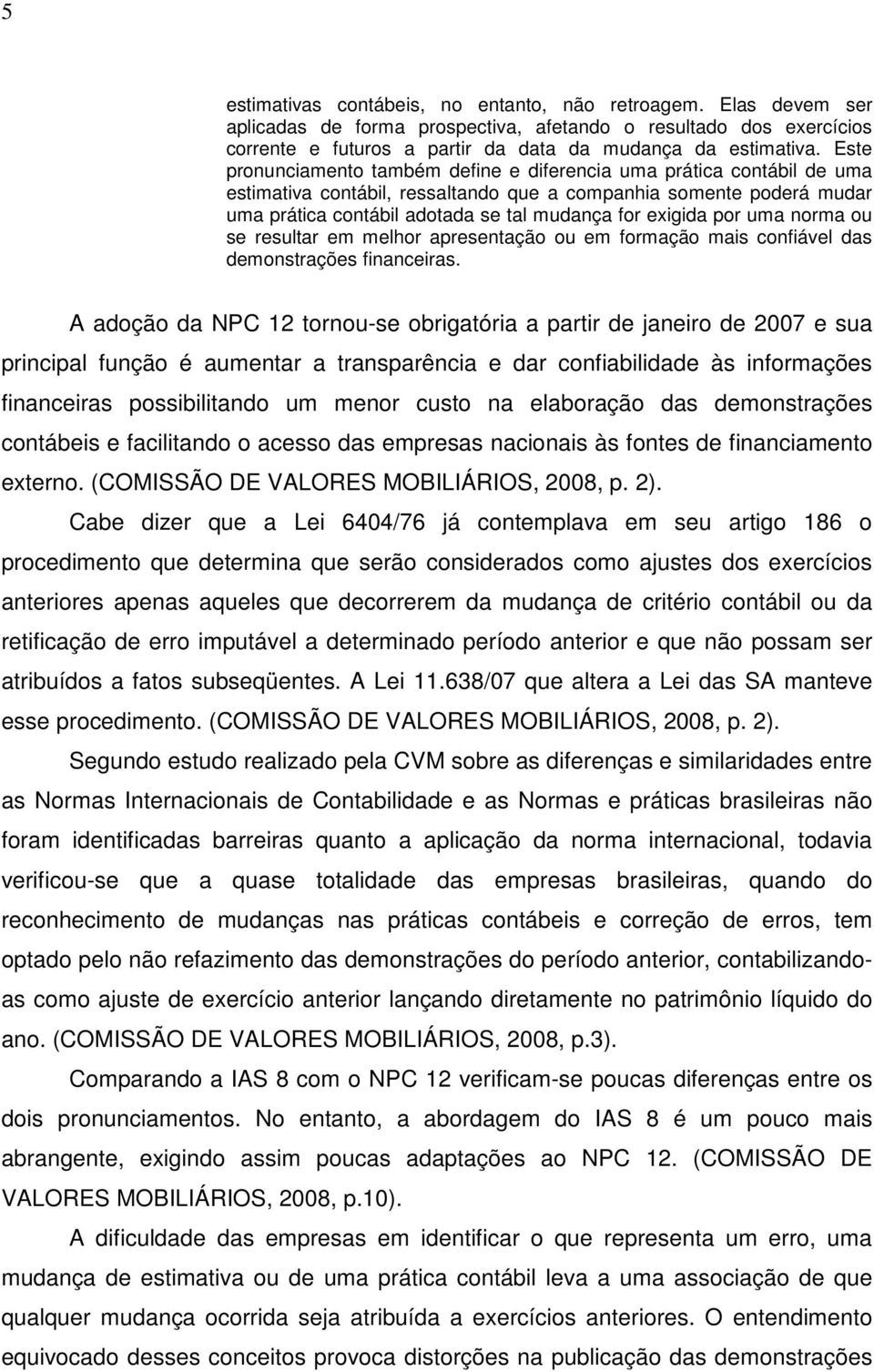 5

estimativas contábeis, no entanto, não retroagem. Elas devem ser aplicadas de forma prospectiva, afetando o resultado dos exercícios corrente e futuros a partir da data da mudança da estimativa. Este pronunciamento também define e diferencia uma prática contábil de uma estimativa contábil, ressaltando que a companhia somente poderá mudar uma prática contábil adotada se tal mudança for exigida por uma norma ou se resultar em melhor apresentação ou em formação mais confiável das demonstrações financeiras.

A adoção da NPC 12 tornou-se obrigatória a partir de janeiro de 2007 e sua principal função é aumentar a transparência e dar confiabilidade às informações financeiras possibilitando um menor custo na elaboração das demonstrações contábeis e facilitando o acesso das empresas nacionais às fontes de financiamento externo. (COMISSÃO DE VALORES MOBILIÁRIOS, 2008, p. 2).

Cabe dizer que a Lei 6404/76 já contemplava em seu artigo 186 o procedimento que determina que serão considerados como ajustes dos exercícios anteriores apenas aqueles que decorrerem da mudança de critério contábil ou da retificação de erro imputável a determinado período anterior e que não possam ser atribuídos a fatos subseqüentes. A Lei 11.638/07 que altera a Lei das SA manteve esse procedimento. (COMISSÃO DE VALORES MOBILIÁRIOS, 2008, p. 2).

Segundo estudo realizado pela CVM sobre as diferenças e similaridades entre as Normas Internacionais de Contabilidade e as Normas e práticas brasileiras não foram identificadas barreiras quanto a aplicação da norma internacional, todavia verificou-se que a quase totalidade das empresas brasileiras, quando do reconhecimento de mudanças nas práticas contábeis e correção de erros, tem optado pelo não refazimento das demonstrações do período anterior, contabilizando-as como ajuste de exercício anterior lançando diretamente no patrimônio líquido do ano. (COMISSÃO DE VALORES MOBILIÁRIOS, 2008, p.3).

Comparando a IAS 8 com o NPC 12 verificam-se poucas diferenças entre os dois pronunciamentos. No entanto, a abordagem do IAS 8 é um pouco mais abrangente, exigindo assim poucas adaptações ao NPC 12. (COMISSÃO DE VALORES MOBILIÁRIOS, 2008, p.10).

A dificuldade das empresas em identificar o que representa um erro, uma mudança de estimativa ou de uma prática contábil leva a uma associação de que qualquer mudança ocorrida seja atribuída a exercícios anteriores. O entendimento equivocado desses conceitos provoca distorções na publicação das demonstrações